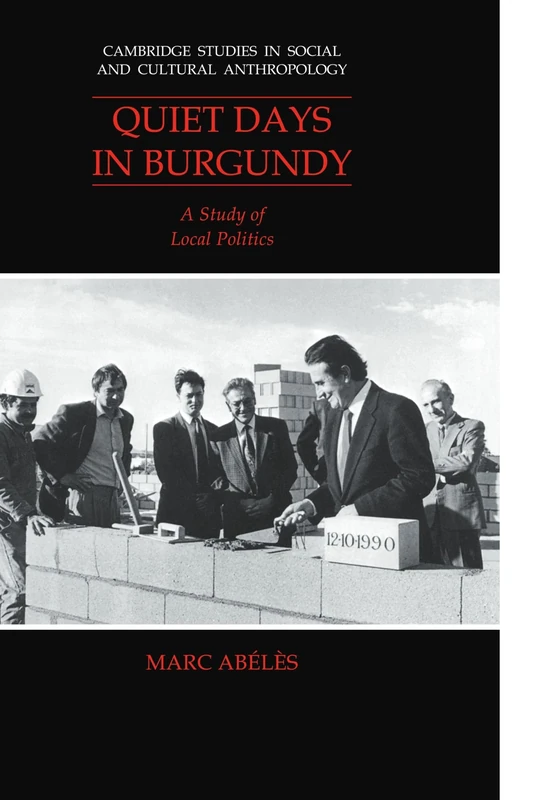 CAMBRIDGE STUDIES IN SOCIAL AND CULTURAL ANTHROPOLOGY

QUIET DAYS IN BURGUNDY

A Study of Local Politics

12·10·1990

MARC ABÉLÈS